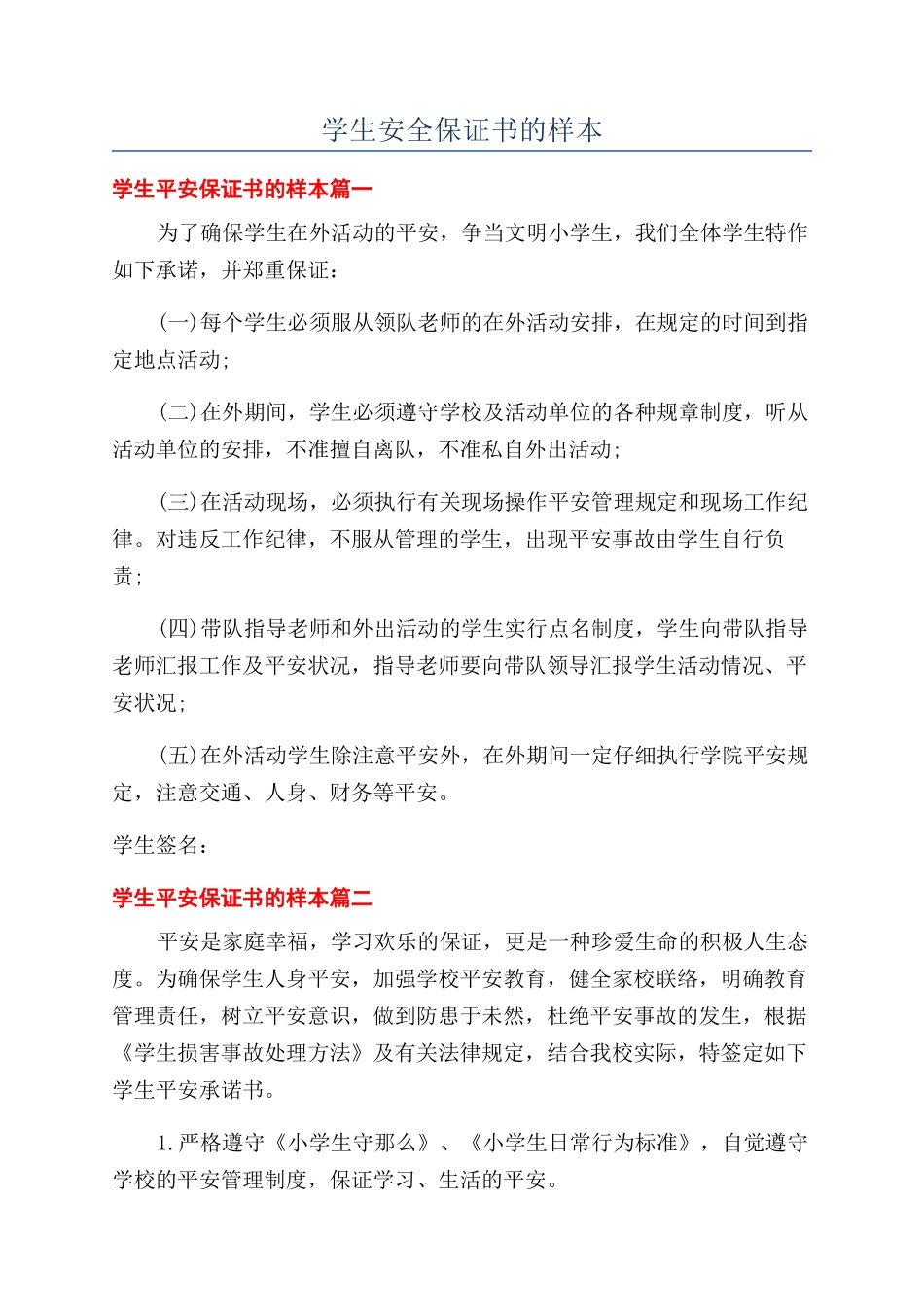 学生安全保证书的样本

学生平安保证书的样本篇一

为了确保学生在外活动的平安，争当文明小学生，我们全体学生特作如下承诺，并郑重保证：

(一)每个学生必须服从领队老师的在外活动安排，在规定的时间到指定地点活动；

(二)在外期间，学生必须遵守学校及活动单位的各种规章制度，听从活动单位的安排，不准擅自离队，不准私自外出活动；

(三)在活动现场，必须执行有关现场操作平安管理规定和现场工作纪律。对违反工作纪律，不服从管理的学生，出现平安事故由学生自行负责；

(四)带队指导老师和外出活动的学生实行点名制度，学生向带队指导老师汇报工作及平安状况，指导老师要向带队领导汇报学生活动情况、平安状况；

(五)在外活动学生除注意平安外，在外期间一定仔细执行学院平安规定，注意交通、人身、财务等平安。

学生签名：

学生平安保证书的样本篇二

平安是家庭幸福，学习欢乐的保证，更是一种珍爱生命的积极人生态度。为确保学生人身平安，加强学校平安教育，健全家校联络，明确教育管理责任，树立平安意识，做到防患于未然，杜绝平安事故的发生，根据《学生损害事故处理方法》及有关法律规定，结合我校实际，特签定如下学生平安承诺书。

1.严格遵守《小学生守那么》、《小学生日常行为标准》，自觉遵守学校的平安管理制度，保证学习、生活的平安。